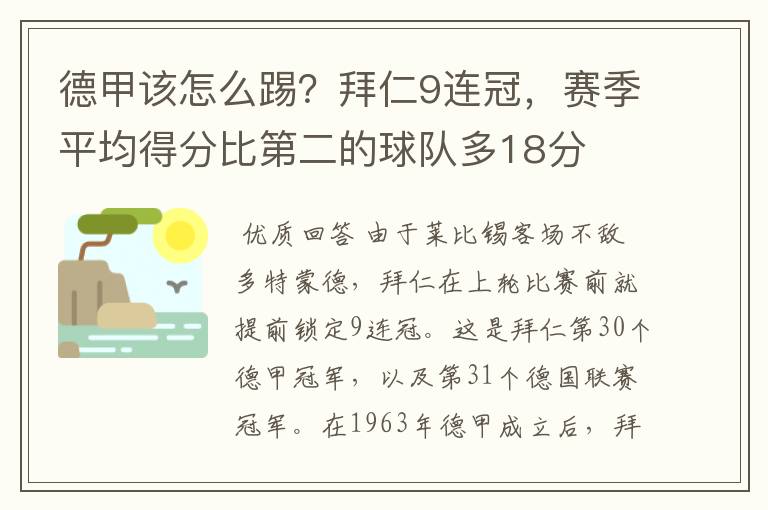 德甲该怎么踢？拜仁9连冠，赛季平均得分比第二的球队多18分

优质回答 由于莱比锡客场不敌多特蒙德，拜仁在上轮比赛前就提前锁定9连冠。这是拜仁第30个德甲冠军，以及第31个德国联赛冠军。在1963年德甲成立后，拜